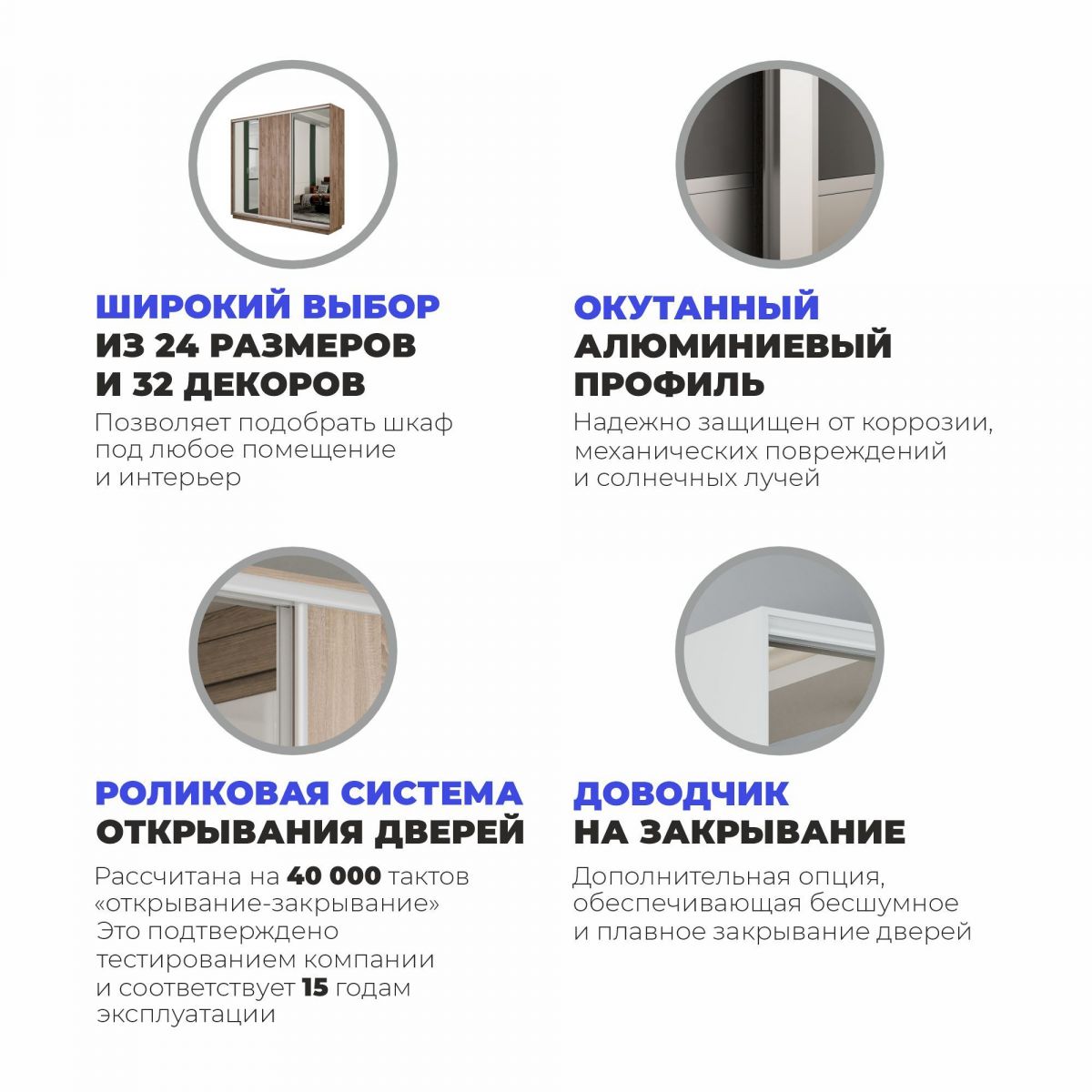 ШИРОКИЙ ВЫБОР
ИЗ 24 РАЗМЕРОВ
И 32 ДЕКОРОВ

Позволяет подобрать шкаф под любое помещение и интерьер

ОКУТАННЫЙ
АЛЮМИНИЕВЫЙ
ПРОФИЛЬ

Надежно защищен от коррозии, механических повреждений и солнечных лучей

РОЛИКОВАЯ СИСТЕМА
ОТКРЫВАНИЯ ДВЕРЕЙ

Рассчитана на 40 000 тактов «открывание-закрывание» Это подтверждено тестированием компании и соответствует 15 годам эксплуатации

ДОВОДЧИК
НА ЗАКРЫВАНИЕ

Дополнительная опция, обеспечивающая бесшумное и плавное закрывание дверей